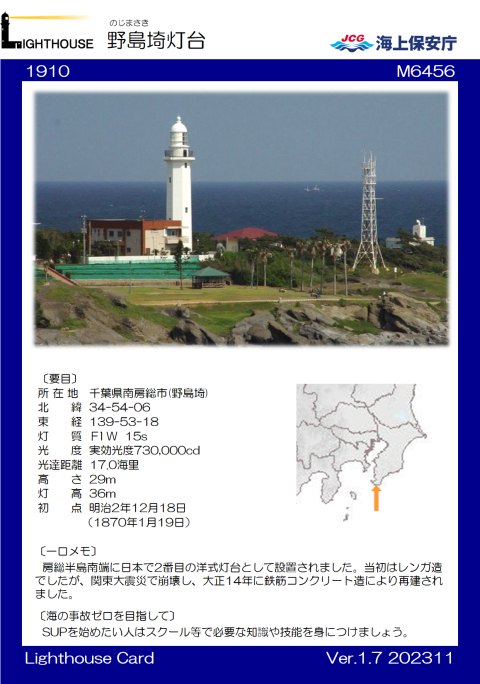 LIGHTHOUSE

のじまさき
野島埼灯台

JCG 海上保安庁

1910

M6456

〔要目〕
所在地 千葉県南房総市(野島埼)
北緯 34-54-06
東経 139-53-18
灯質 FlW 15s
光度 実効光度730,000cd
光達距離 17.0海里
高さ 29m
灯高 36m
初点 明治2年12月18日
(1870年1月19日)

〔一口メモ〕
房総半島南端に日本で2番目の洋式灯台として設置されました。当初はレンガ造でしたが、関東大震災で崩壊し、大正14年に鉄筋コンクリート造により再建されました。

〔海の事故ゼロを目指して〕
SUPを始めたい人はスクール等で必要な知識や技能を身につけましょう。

Lighthouse Card

Ver.1.7 202311